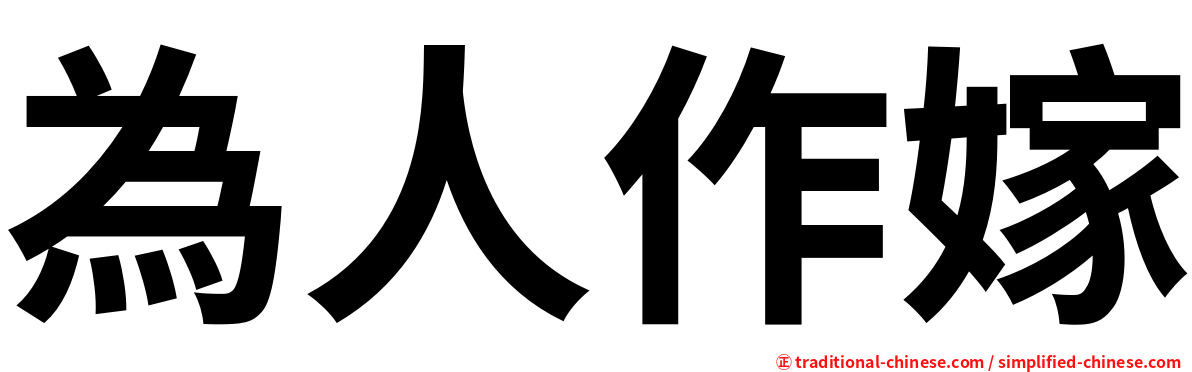 為人作嫁

㊣ traditional-chinese.com / simplified-chinese.com